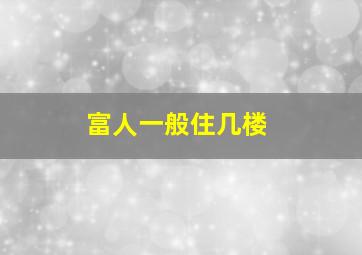 富人一般住几楼